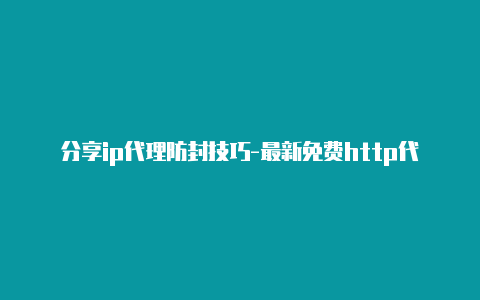 分享ip代理防封技巧-最新免费http代